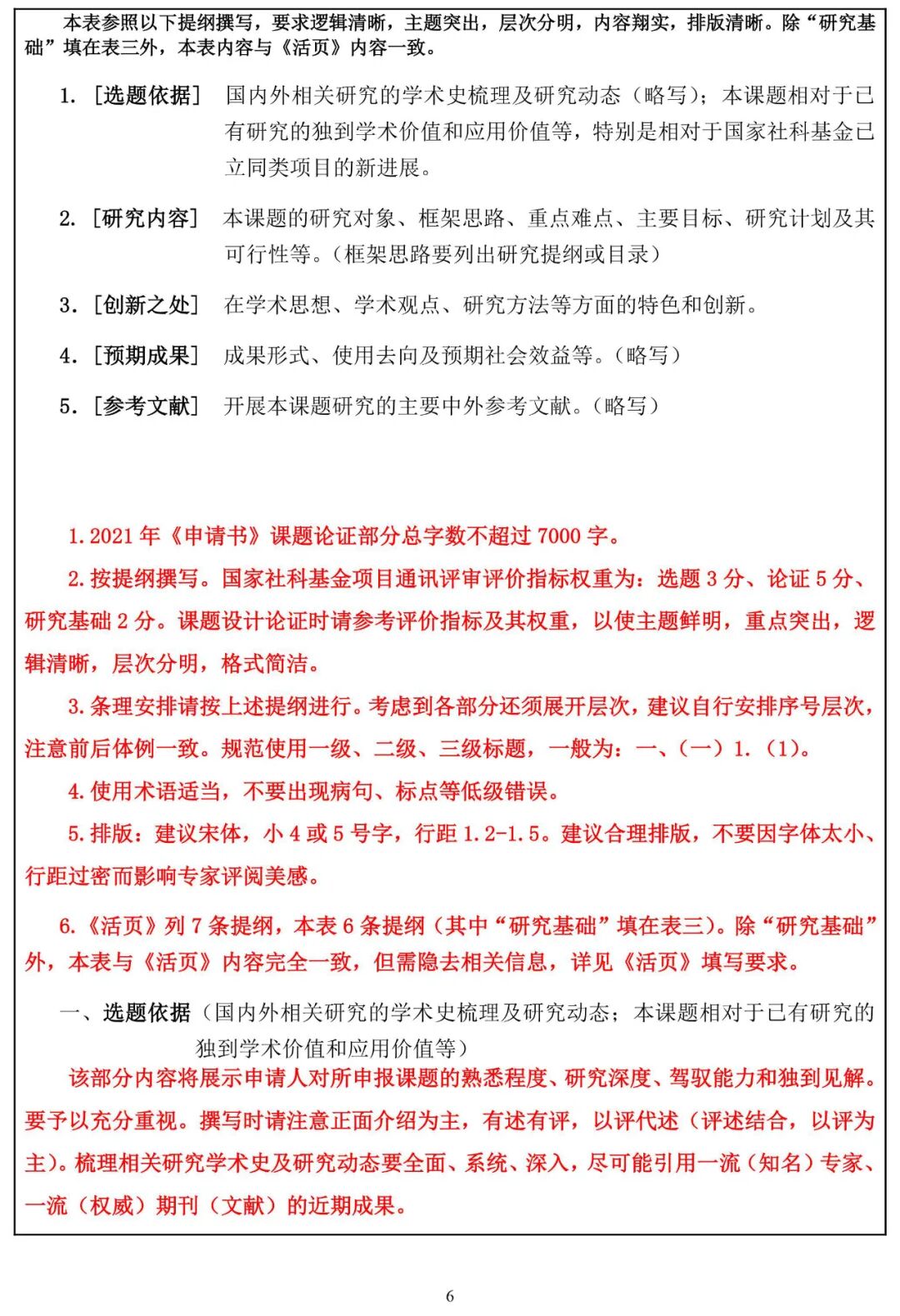 本表参照以下提纲撰写，要求逻辑清晰，主题突出，层次分明，内容翔实，排版清晰。除“研究基础”填在表三外，本表内容与《活页》内容一致。

1. ［选题依据］ 国内外相关研究的学术史梳理及研究动态（略写）；本课题相对于已有研究的独到学术价值和应用价值等，特别是相对于国家社科基金已立同类项目的新进展。

2. ［研究内容］ 本课题的研究对象、框架思路、重点难点、主要目标、研究计划及其可行性等。（框架思路要列出研究提纲或目录）

3. ［创新之处］ 在学术思想、学术观点、研究方法等方面的特色和创新。

4. ［预期成果］ 成果形式、使用去向及预期社会效益等。（略写）

5. ［参考文献］ 开展本课题研究的主要中外参考文献。（略写）

1. 2021 年《申请书》课题论证部分总字数不超过 7000 字。

2. 按提纲撰写。国家社科基金项目通讯评审评价指标权重为：选题 3 分、论证 5 分、研究基础 2 分。课题设计论证时请参考评价指标及其权重，以使主题鲜明，重点突出，逻辑清晰，层次分明，格式简洁。

3. 条理安排请按上述提纲进行。考虑到各部分还须展开层次，建议自行安排序号层次，注意前后体例一致。规范使用一级、二级、三级标题，一般为：一、（一）1.（1）。

4. 使用术语适当，不要出现病句、标点等低级错误。

5. 排版：建议宋体，小 4 或 5 号字，行距 1.2-1.5。建议合理排版，不要因字体太小、行距过密而影响专家评阅美感。

6.《活页》列 7 条提纲，本表 6 条提纲（其中“研究基础”填在表三）。除“研究基础”外，本表与《活页》内容完全一致，但需隐去相关信息，详见《活页》填写要求。

一、选题依据（国内外相关研究的学术史梳理及研究动态；本课题相对于已有研究的独到学术价值和应用价值等）

该部分内容将展示申请人对所申报课题的熟悉程度、研究深度、驾驭能力和独到见解。要予以充分重视。撰写时请注意正面介绍为主，有述有评，以评代述（评述结合，以评为主）。梳理相关研究学术史及研究动态要全面、系统、深入，尽可能引用一流（知名）专家、一流（权威）期刊（文献）的近期成果。

6